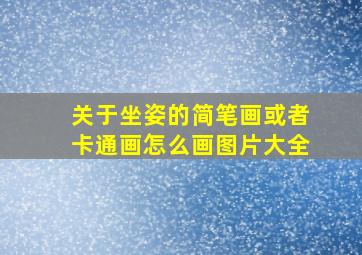 关于坐姿的简笔画或者卡通画怎么画图片大全